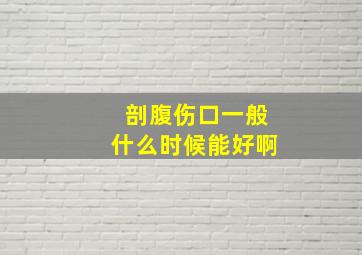 剖腹伤口一般
什么时候能好啊